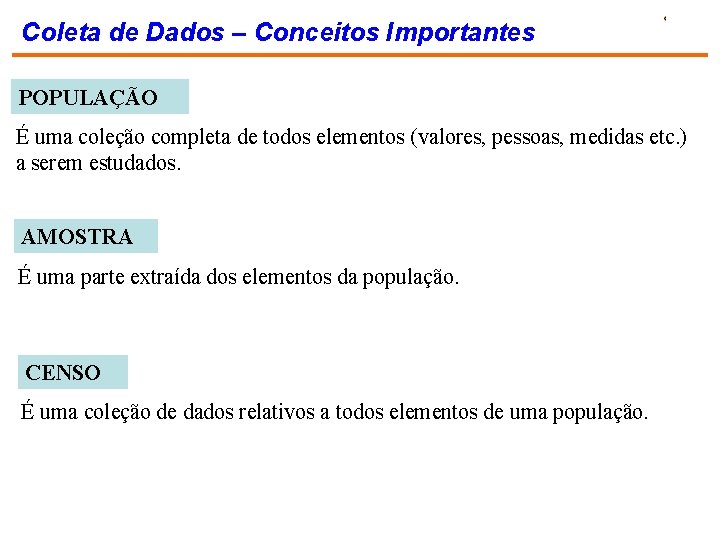 Coleta de Dados – Conceitos Importantes

POPULAÇÃO

É uma coleção completa de todos elementos (valores, pessoas, medidas etc.) a serem estudados.

AMOSTRA

É uma parte extraída dos elementos da população.

CENSO

É uma coleção de dados relativos a todos elementos de uma população.